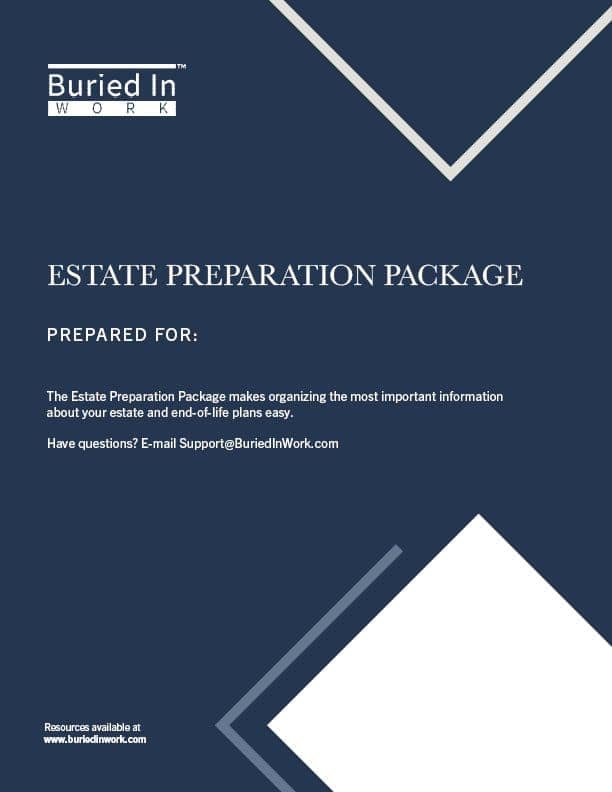 Buried In™
WORK

ESTATE PREPARATION PACKAGE

PREPARED FOR:

The Estate Preparation Package makes organizing the most important information about your estate and end-of-life plans easy.

Have questions? E-mail Support@BuriedInWork.com

Resources available at
www.buriedinwork.com